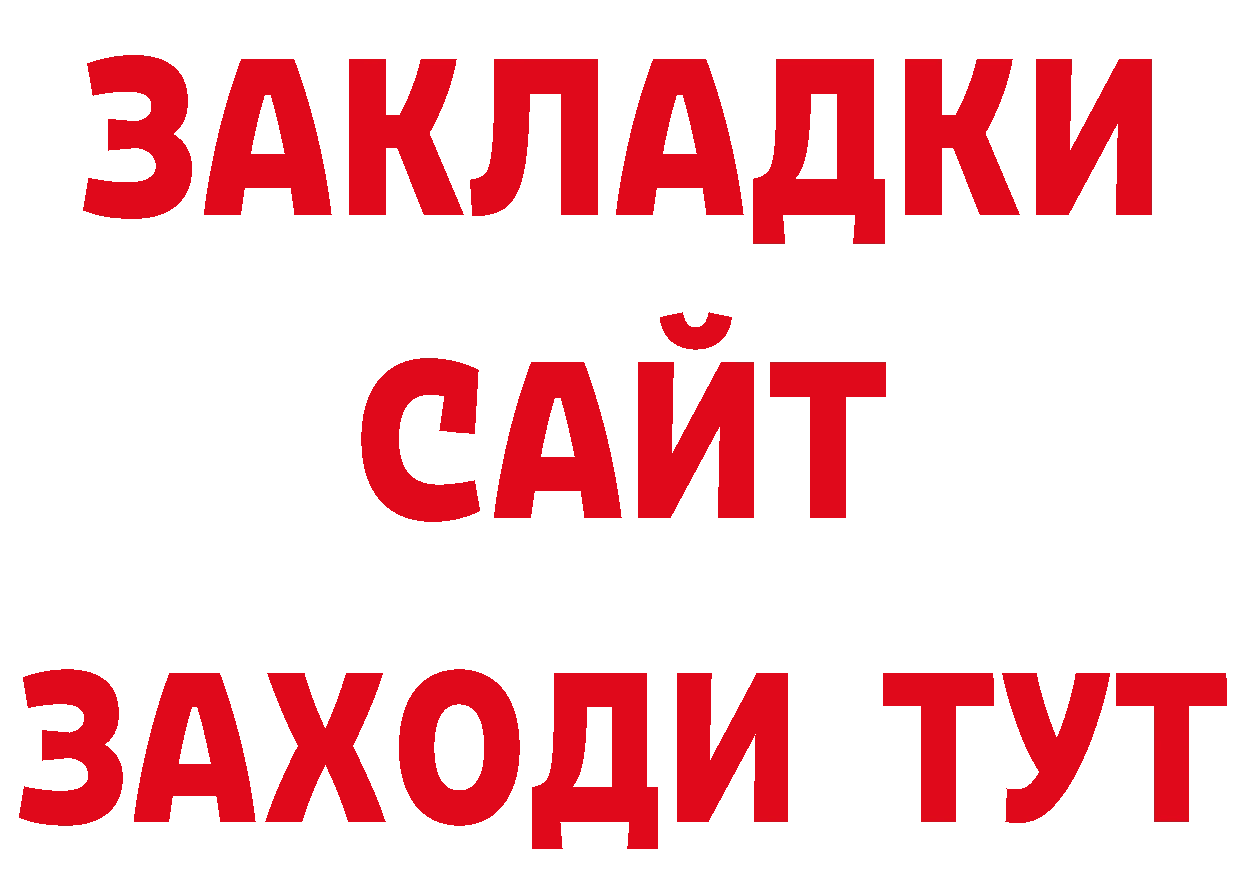 ЗАКЛАДКИ
САЙТ
ЗАХОДИ ТУТ